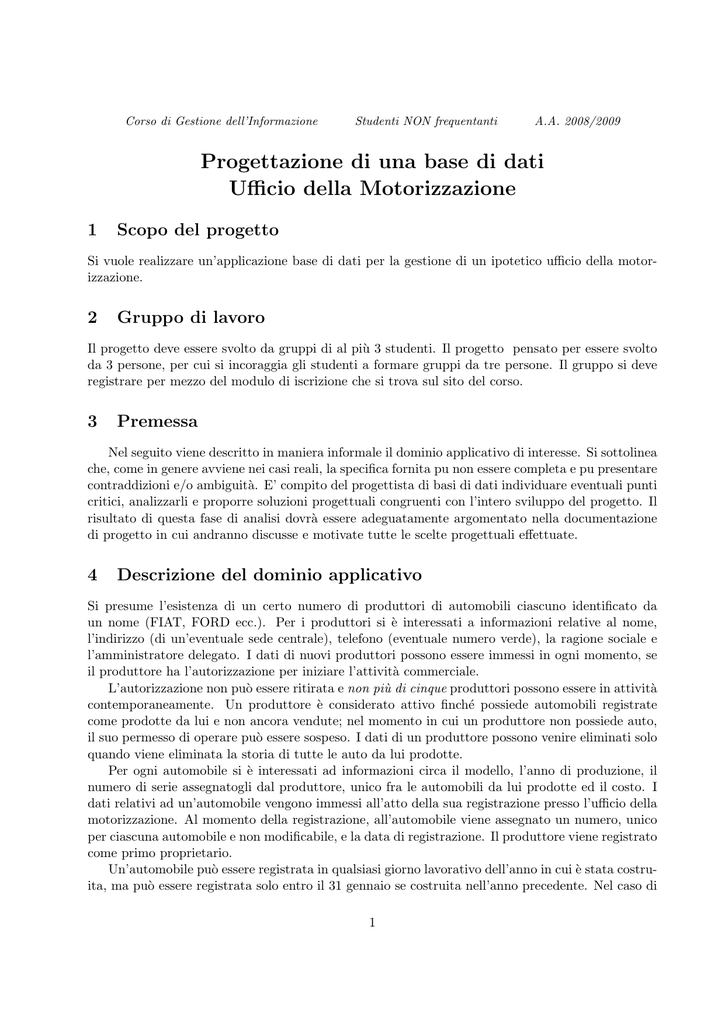 Corso di Gestione dell'Informazione    Studenti NON frequentanti    A.A. 2008/2009

Progettazione di una base di dati
Ufficio della Motorizzazione

1 Scopo del progetto

Si vuole realizzare un'applicazione base di dati per la gestione di un ipotetico ufficio della motorizzazione.

2 Gruppo di lavoro

Il progetto deve essere svolto da gruppi di al più 3 studenti. Il progetto pensato per essere svolto da 3 persone, per cui si incoraggia gli studenti a formare gruppi da tre persone. Il gruppo si deve registrare per mezzo del modulo di iscrizione che si trova sul sito del corso.

3 Premessa

Nel seguito viene descritto in maniera informale il dominio applicativo di interesse. Si sottolinea che, come in genere avviene nei casi reali, la specifica fornita pu non essere completa e pu presentare contraddizioni e/o ambiguità. E' compito del progettista di basi di dati individuare eventuali punti critici, analizzarli e proporre soluzioni progettuali congruenti con l'intero sviluppo del progetto. Il risultato di questa fase di analisi dovrà essere adeguatamente argomentato nella documentazione di progetto in cui andranno discusse e motivate tutte le scelte progettuali effettuate.

4 Descrizione del dominio applicativo

Si presume l'esistenza di un certo numero di produttori di automobili ciascuno identificato da un nome (FIAT, FORD ecc.). Per i produttori si è interessati a informazioni relative al nome, l'indirizzo (di un'eventuale sede centrale), telefono (eventuale numero verde), la ragione sociale e l'amministratore delegato. I dati di nuovi produttori possono essere immessi in ogni momento, se il produttore ha l'autorizzazione per iniziare l'attività commerciale.

L'autorizzazione non può essere ritirata e non più di cinque produttori possono essere in attività contemporaneamente. Un produttore è considerato attivo finché possiede automobili registrate come prodotte da lui e non ancora vendute; nel momento in cui un produttore non possiede auto, il suo permesso di operare può essere sospeso. I dati di un produttore possono venire eliminati solo quando viene eliminata la storia di tutte le auto da lui prodotte.

Per ogni automobile si è interessati ad informazioni circa il modello, l'anno di produzione, il numero di serie assegnatogli dal produttore, unico fra le automobili da lui prodotte ed il costo. I dati relativi ad un'automobile vengono immessi all'atto della sua registrazione presso l'ufficio della motorizzazione. Al momento della registrazione, all'automobile viene assegnato un numero, unico per ciascuna automobile e non modificabile, e la data di registrazione. Il produttore viene registrato come primo proprietario.

Un'automobile può essere registrata in qualsiasi giorno lavorativo dell'anno in cui è stata costruita, ma può essere registrata solo entro il 31 gennaio se costruita nell'anno precedente. Nel caso di

1